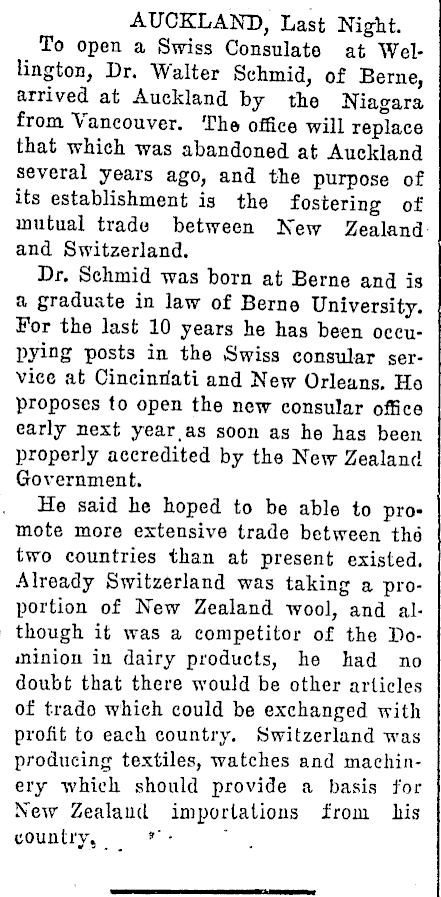 AUCKLAND, Last Night.

To open a Swiss Consulate at Wellington, Dr. Walter Schmid, of Berne, arrived at Auckland by the Niagara from Vancouver. The office will replace that which was abandoned at Auckland several years ago, and the purpose of its establishment is the fostering of mutual trade between New Zealand and Switzerland.

Dr. Schmid was born at Berne and is a graduate in law of Berne University. For the last 10 years he has been occupying posts in the Swiss consular service at Cincinnati and New Orleans. He proposes to open the new consular office early next year as soon as he has been properly accredited by the New Zealand Government.

He said he hoped to be able to promote more extensive trade between the two countries than at present existed. Already Switzerland was taking a proportion of New Zealand wool, and although it was a competitor of the Dominion in dairy products, he had no doubt that there would be other articles of trade which could be exchanged with profit to each country. Switzerland was producing textiles, watches and machinery which should provide a basis for New Zealand importations from his country.